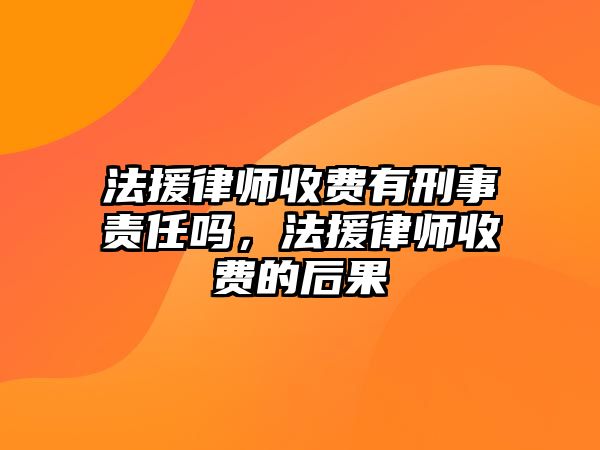 法援律师收费有刑事责任吗，法援律师收费的后果